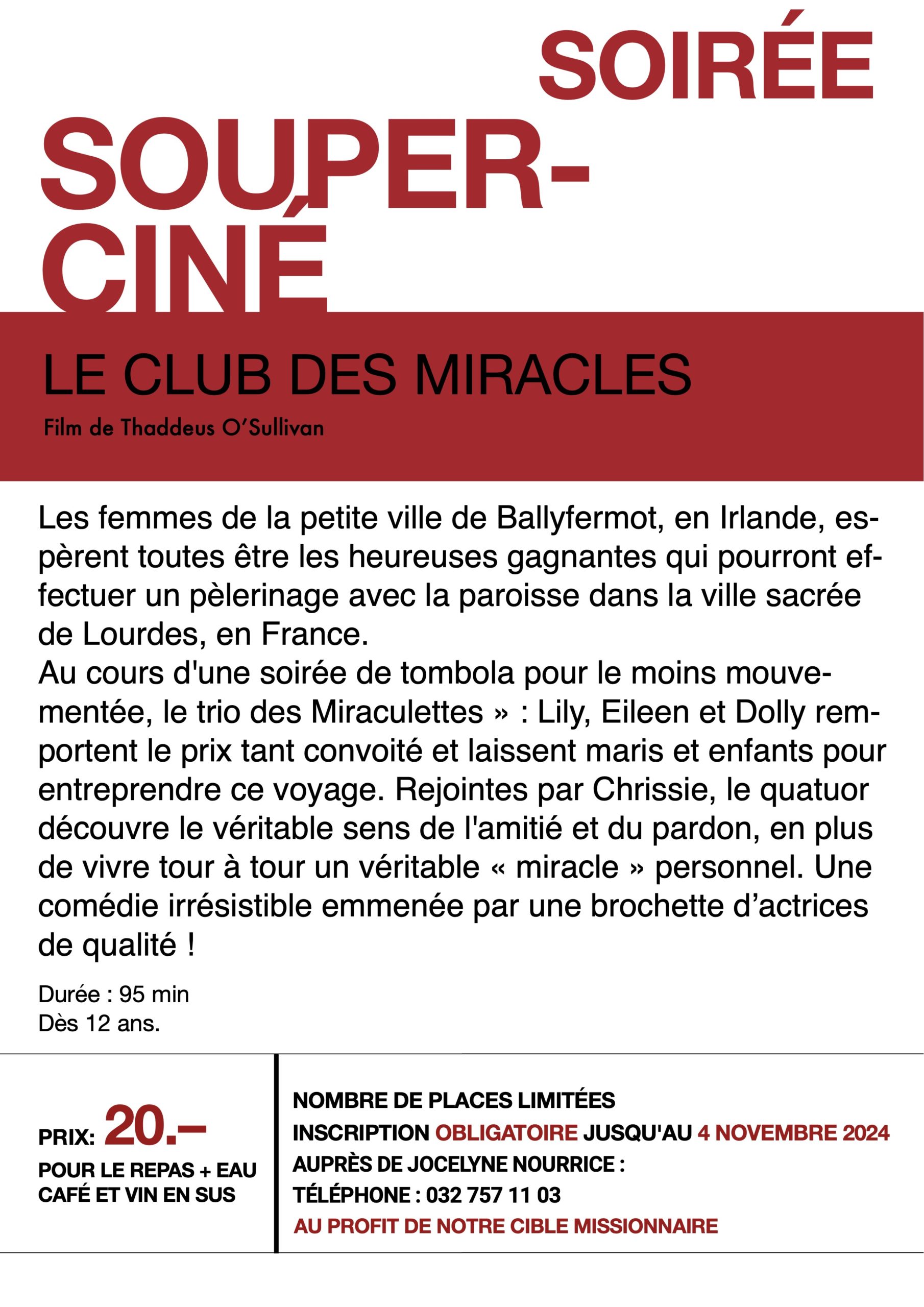 SOIRÉE
SOUPER-CINÉ

LE CLUB DES MIRACLES
Film de Thaddeus O'Sullivan

Les femmes de la petite ville de Ballyfermot, en Irlande, espèrent toutes être les heureuses gagnantes qui pourront effectuer un pèlerinage avec la paroisse dans la ville sacrée de Lourdes, en France.
Au cours d'une soirée de tombola pour le moins mouvementée, le trio des Miraculettes » : Lily, Eileen et Dolly remportent le prix tant convoité et laissent maris et enfants pour entreprendre ce voyage. Rejointes par Chrissie, le quatuor découvre le véritable sens de l'amitié et du pardon, en plus de vivre tour à tour un véritable « miracle » personnel. Une comédie irrésistible emmenée par une brochette d'actrices de qualité !

Durée : 95 min
Dès 12 ans.

PRIX: 20.–
POUR LE REPAS + EAU
CAFÉ ET VIN EN SUS

NOMBRE DE PLACES LIMITÉES
INSCRIPTION OBLIGATOIRE JUSQU'AU 4 NOVEMBRE 2024
AUPRÈS DE JOCELYNE NOURRICE :
TÉLÉPHONE : 032 757 11 03
AU PROFIT DE NOTRE CIBLE MISSIONNAIRE